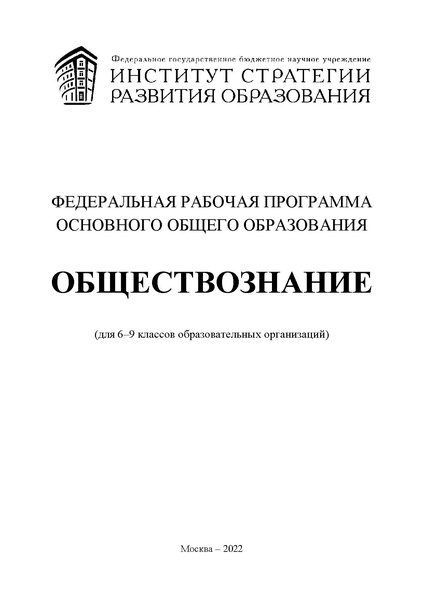 Федеральное государственное бюджетное научное учреждение
ИНСТИТУТ СТРАТЕГИИ РАЗВИТИЯ ОБРАЗОВАНИЯ

ФЕДЕРАЛЬНАЯ РАБОЧАЯ ПРОГРАММА ОСНОВНОГО ОБЩЕГО ОБРАЗОВАНИЯ

ОБЩЕСТВОЗНАНИЕ

(для 6–9 классов образовательных организаций)

Москва – 2022